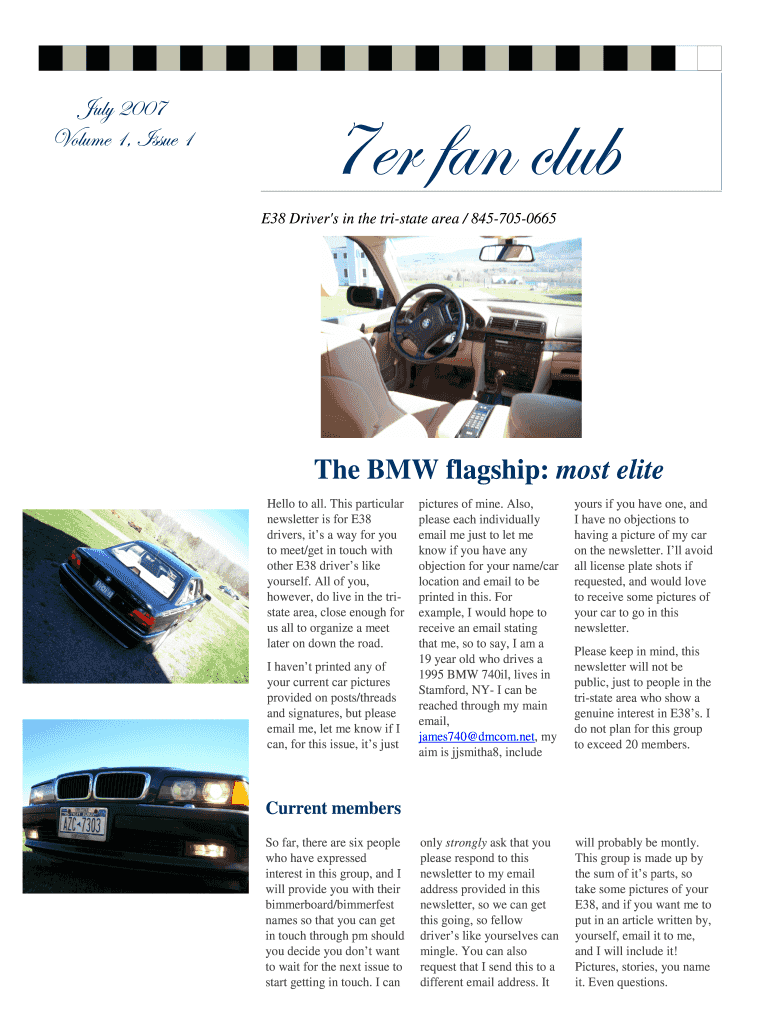 July 2007
Volume 1, Issue 1

7er fan club

E38 Driver's in the tri-state area / 845-705-0665

The BMW flagship: most elite

Hello to all. This particular newsletter is for E38 drivers, it's a way for you to meet/get in touch with other E38 driver's like yourself. All of you, however, do live in the tri-state area, close enough for us all to organize a meet later on down the road.

I haven't printed any of your current car pictures provided on posts/threads and signatures, but please email me, let me know if I can, for this issue, it's just pictures of mine. Also, please each individually email me just to let me know if you have any objection for your name/car location and email to be printed in this. For example, I would hope to receive an email stating that me, so to say, I am a 19 year old who drives a 1995 BMW 740il, lives in Stamford, NY- I can be reached through my main email, james740@dmcom.net, my aim is jjsmitha8, include yours if you have one, and I have no objections to having a picture of my car on the newsletter. I'll avoid all license plate shots if requested, and would love to receive some pictures of your car to go in this newsletter.

Please keep in mind, this newsletter will not be public, just to people in the tri-state area who show a genuine interest in E38's. I do not plan for this group to exceed 20 members.

AZC 7303

Current members

So far, there are six people who have expressed interest in this group, and I will provide you with their bimmerboard/bimmerfest names so that you can get in touch through pm should you decide you don't want to wait for the next issue to start getting in touch. I can only strongly ask that you please respond to this newsletter to my email address provided in this newsletter, so we can get this going, so fellow driver's like yourselves can mingle. You can also request that I send this to a different email address. It will probably be montly. This group is made up by the sum of it's parts, so take some pictures of your E38, and if you want me to put in an article written by, yourself, email it to me, and I will include it! Pictures, stories, you name it. Even questions.